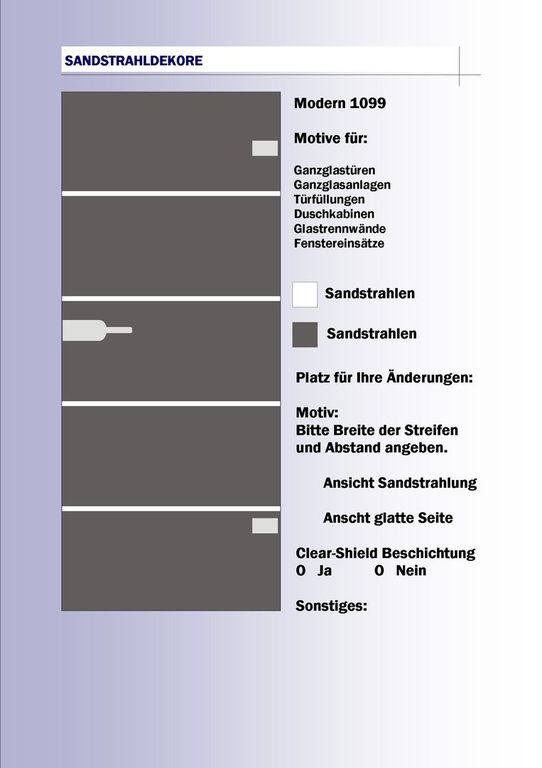 SANDSTRAHLDEKORE

Modern 1099

Motive für:

Ganzglastüren
Ganzglasanlagen
Türfüllungen
Duschkabinen
Glastrennwände
Fenstereinsätze

Sandstrahlen

Sandstrahlen

Platz für Ihre Änderungen:

Motiv:
Bitte Breite der Streifen und Abstand angeben.

Ansicht Sandstrahlung

Anscht glatte Seite

Clear-Shield Beschichtung
O Ja O Nein

Sonstiges: